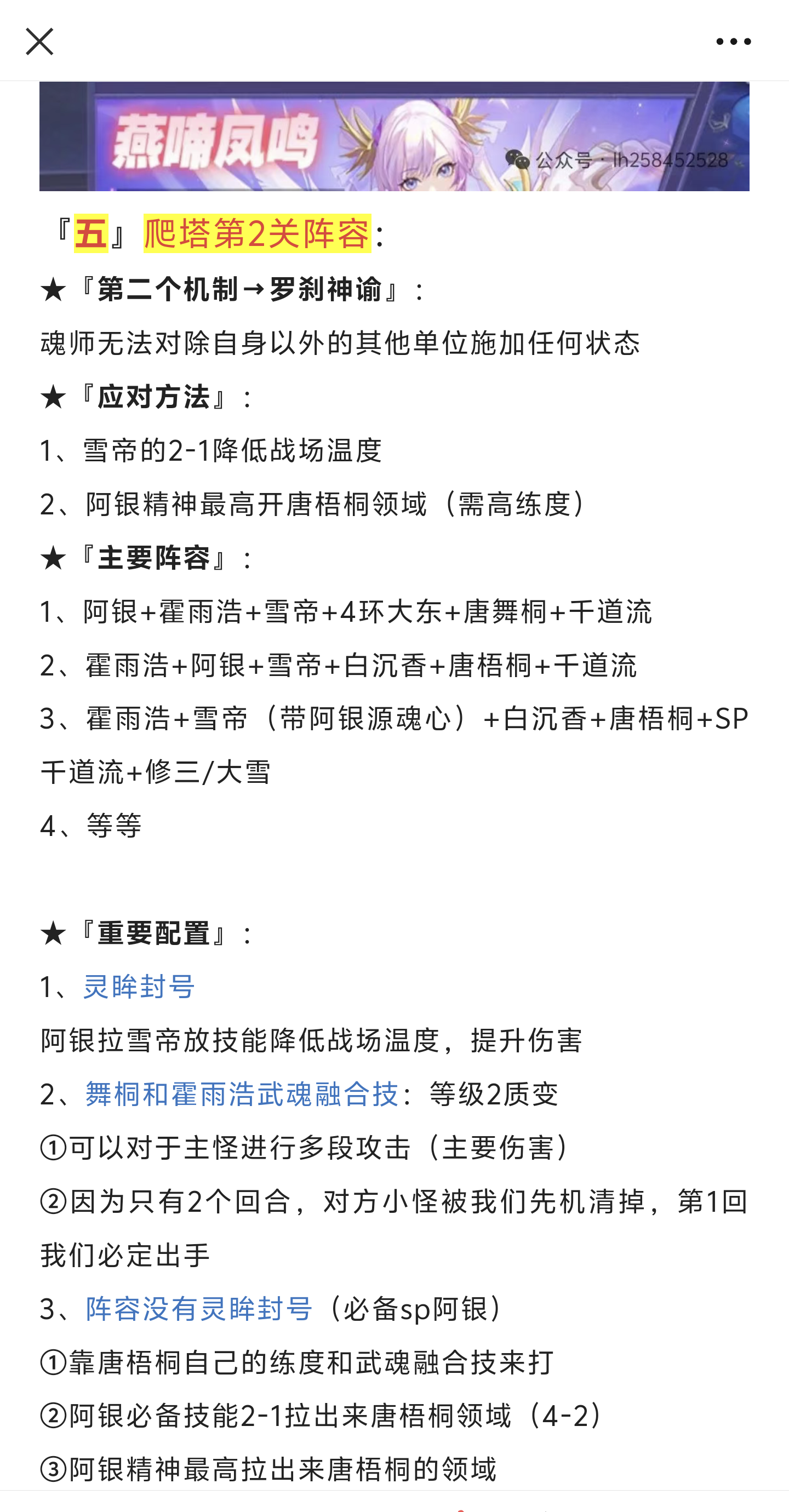 燕啼凤鸣

公众号 · lh258452528

『五』爬塔第2关阵容：

★『第二个机制→罗刹神谕』：

魂师无法对除自身以外的其他单位施加任何状态

★『应对方法』：

1、雪帝的2-1降低战场温度

2、阿银精神最高开唐梧桐领域（需高练度）

★『主要阵容』：

1、阿银+霍雨浩+雪帝+4环大东+唐舞桐+千道流

2、霍雨浩+阿银+雪帝+白沉香+唐梧桐+千道流

3、霍雨浩+雪帝（带阿银源魂心）+白沉香+唐梧桐+SP千道流+修三/大雪

4、等等

★『重要配置』：

1、灵眸封号

阿银拉雪帝放技能降低战场温度，提升伤害

2、舞桐和霍雨浩武魂融合技：等级2质变

①可以对于主怪进行多段攻击（主要伤害）

②因为只有2个回合，对方小怪被我们先机清掉，第1回我们必定出手

3、阵容没有灵眸封号（必备sp阿银）

①靠唐梧桐自己的练度和武魂融合技来打

②阿银必备技能2-1拉出来唐梧桐领域（4-2）

③阿银精神最高拉出来唐梧桐的领域